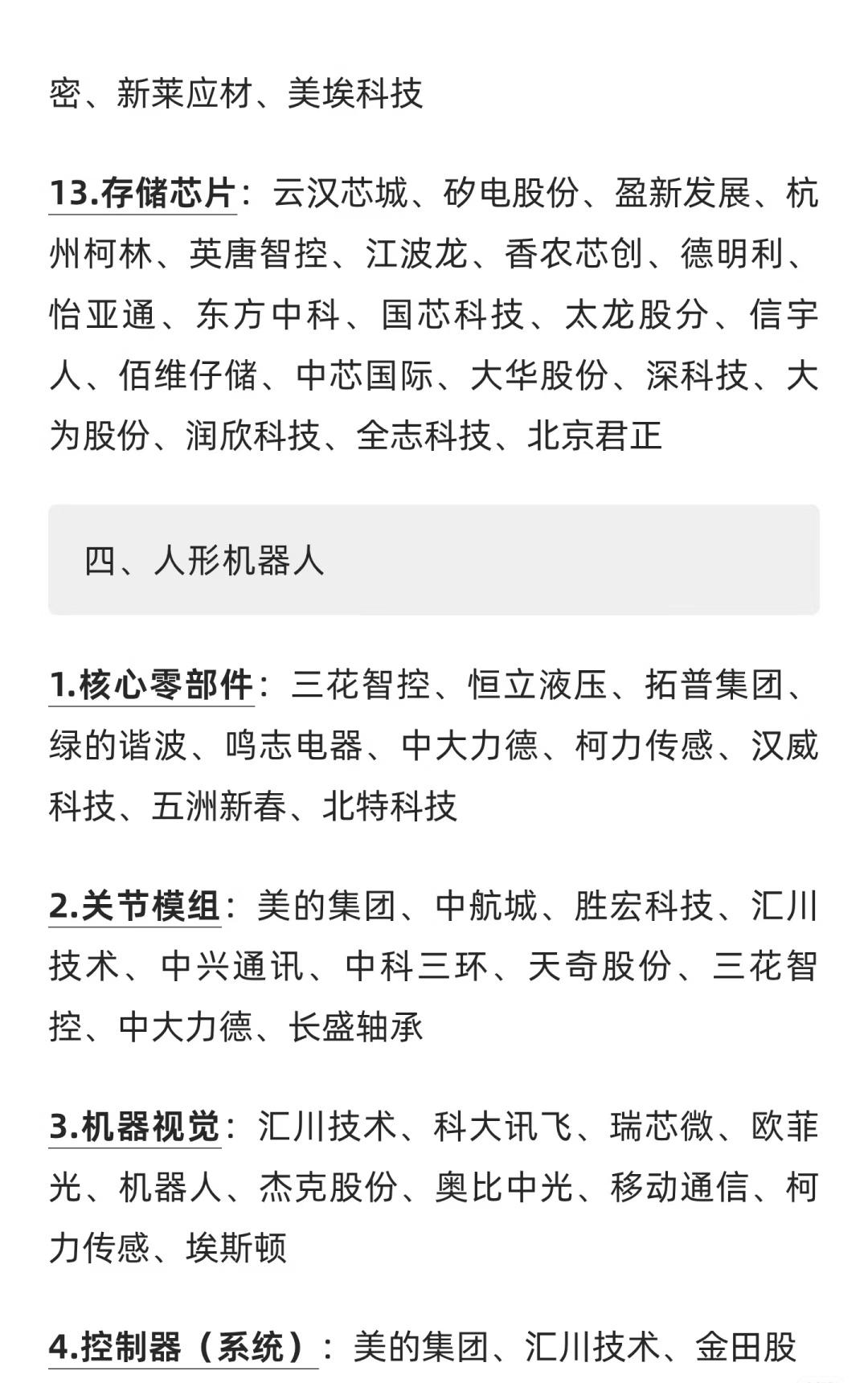 密、新莱应材、美埃科技

13.存储芯片：云汉芯城、矽电股份、盈新发展、杭州柯林、英唐智控、江波龙、香农芯创、德明利、怡亚通、东方中科、国芯科技、太龙股分、信宇人、佰维仔储、中芯国际、大华股份、深科技、大为股份、润欣科技、全志科技、北京君正

四、人形机器人

1.核心零部件：三花智控、恒立液压、拓普集团、绿的谐波、鸣志电器、中大力德、柯力传感、汉威科技、五洲新春、北特科技

2.关节模组：美的集团、中航城、胜宏科技、汇川技术、中兴通讯、中科三环、天奇股份、三花智控、中大力德、长盛轴承

3.机器视觉：汇川技术、科大讯飞、瑞芯微、欧菲光、机器人、杰克股份、奥比中光、移动通信、柯力传感、埃斯顿

4.控制器（系统）：美的集团、汇川技术、金田股